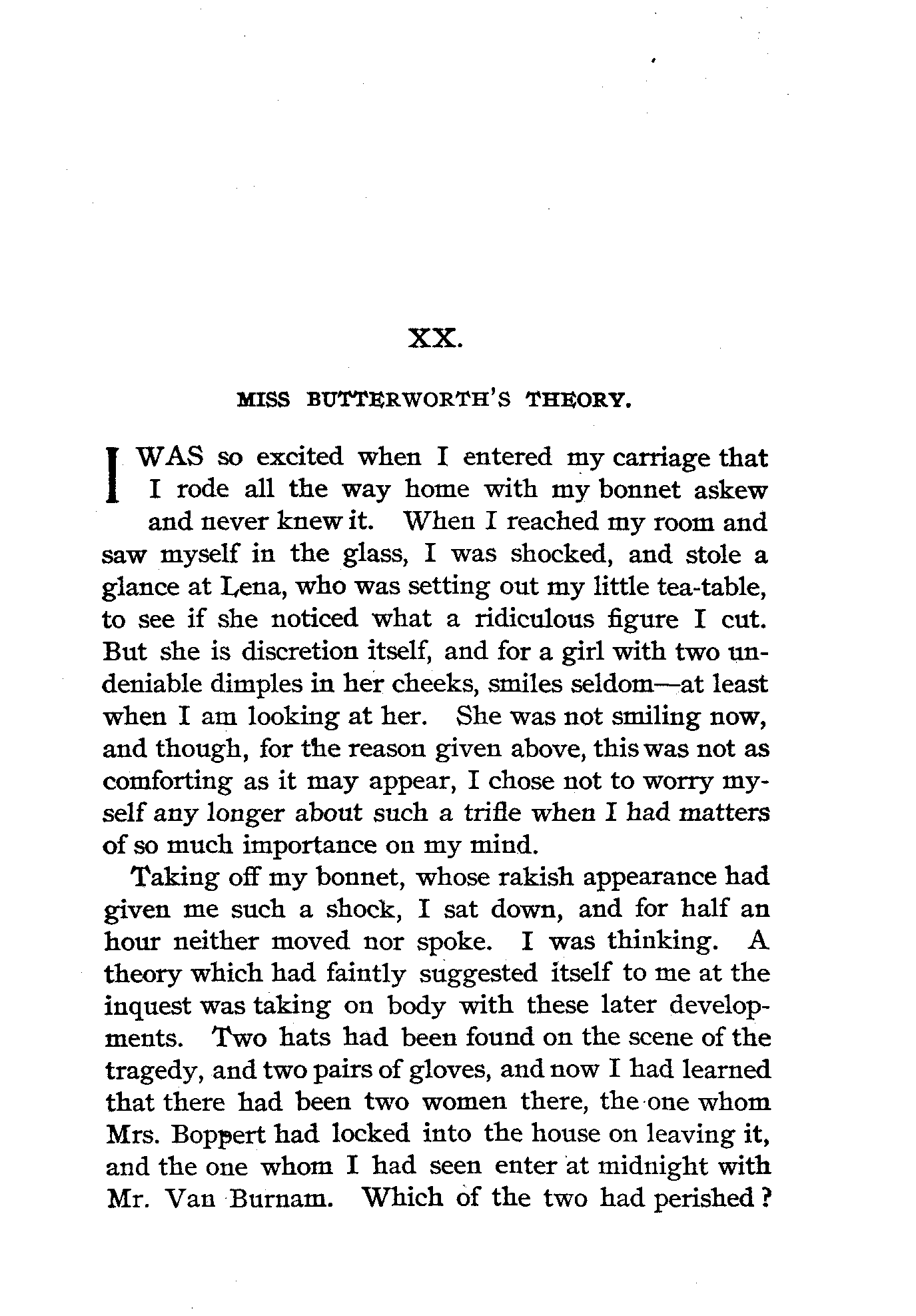 XX.

MISS BUTTERWORTH'S THEORY.

I WAS so excited when I entered my carriage that I rode all the way home with my bonnet askew and never knew it. When I reached my room and saw myself in the glass, I was shocked, and stole a glance at Lena, who was setting out my little tea-table, to see if she noticed what a ridiculous figure I cut. But she is discretion itself, and for a girl with two undeniable dimples in her cheeks, smiles seldom—at least when I am looking at her. She was not smiling now, and though, for the reason given above, this was not as comforting as it may appear, I chose not to worry myself any longer about such a trifle when I had matters of so much importance on my mind.

Taking off my bonnet, whose rakish appearance had given me such a shock, I sat down, and for half an hour neither moved nor spoke. I was thinking. A theory which had faintly suggested itself to me at the inquest was taking on body with these later developments. Two hats had been found on the scene of the tragedy, and two pairs of gloves, and now I had learned that there had been two women there, the one whom Mrs. Boppert had locked into the house on leaving it, and the one whom I had seen enter at midnight with Mr. Van Burnam. Which of the two had perished?